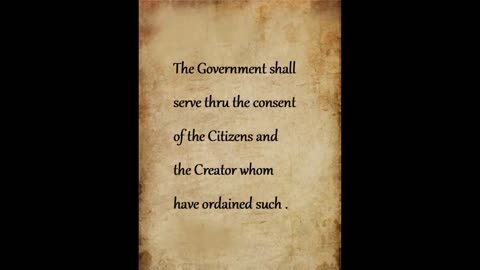 The Government shall serve thru the consent of the Citizens and the Creator whom have ordained such .